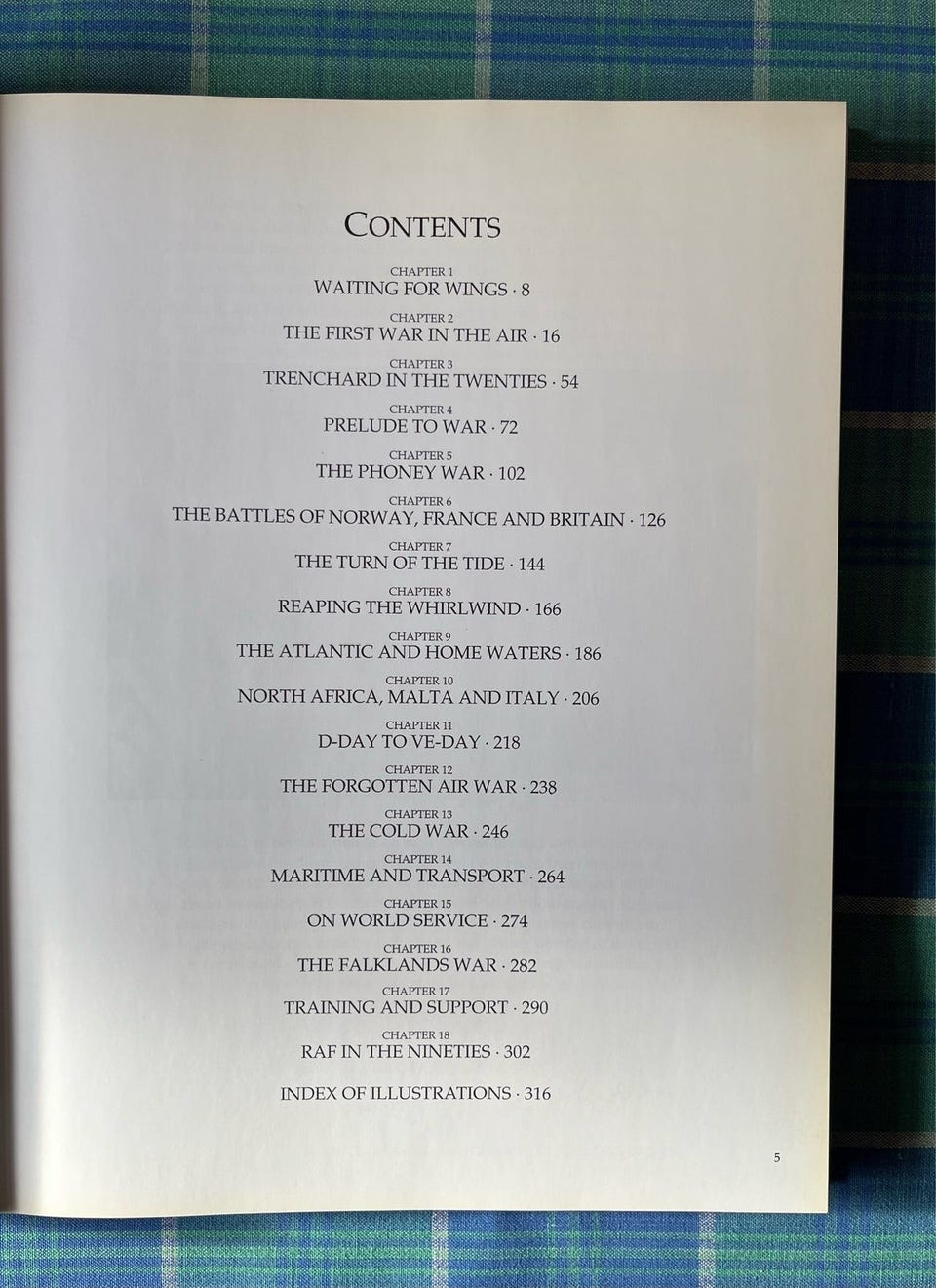 CONTENTS

CHAPTER 1
WAITING FOR WINGS · 8

CHAPTER 2
THE FIRST WAR IN THE AIR · 16

CHAPTER 3
TRENCHARD IN THE TWENTIES · 54

CHAPTER 4
PRELUDE TO WAR · 72

CHAPTER 5
THE PHONEY WAR · 102

CHAPTER 6
THE BATTLES OF NORWAY, FRANCE AND BRITAIN · 126

CHAPTER 7
THE TURN OF THE TIDE · 144

CHAPTER 8
REAPING THE WHIRLWIND · 166

CHAPTER 9
THE ATLANTIC AND HOME WATERS · 186

CHAPTER 10
NORTH AFRICA, MALTA AND ITALY · 206

CHAPTER 11
D-DAY TO VE-DAY · 218

CHAPTER 12
THE FORGOTTEN AIR WAR · 238

CHAPTER 13
THE COLD WAR · 246

CHAPTER 14
MARITIME AND TRANSPORT · 264

CHAPTER 15
ON WORLD SERVICE · 274

CHAPTER 16
THE FALKLANDS WAR · 282

CHAPTER 17
TRAINING AND SUPPORT · 290

CHAPTER 18
RAF IN THE NINETIES · 302

INDEX OF ILLUSTRATIONS · 316

5